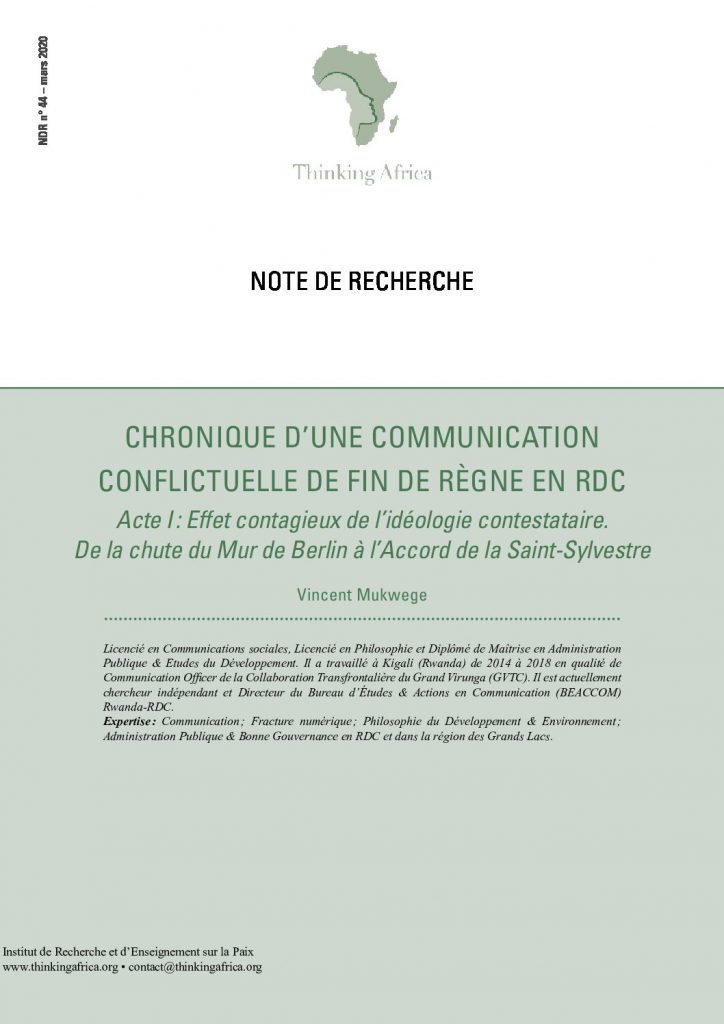 NDR n° 44 – mars 2020

Thinking Africa

NOTE DE RECHERCHE

CHRONIQUE D'UNE COMMUNICATION CONFLICTUELLE DE FIN DE RÈGNE EN RDC

Acte I : Effet contagieux de l'idéologie contestataire. De la chute du Mur de Berlin à l'Accord de la Saint-Sylvestre

Vincent Mukwege

Licencié en Communications sociales, Licencié en Philosophie et Diplômé de Maîtrise en Administration Publique & Etudes du Développement. Il a travaillé à Kigali (Rwanda) de 2014 à 2018 en qualité de Communication Officer de la Collaboration Transfrontalière du Grand Virunga (GVTC). Il est actuellement chercheur indépendant et Directeur du Bureau d'Études & Actions en Communication (BEACCOM) Rwanda-RDC.

Expertise : Communication ; Fracture numérique ; Philosophie du Développement & Environnement ; Administration Publique & Bonne Gouvernance en RDC et dans la région des Grands Lacs.

Institut de Recherche et d'Enseignement sur la Paix
www.thinkingafrica.org • contact@thinkingafrica.org